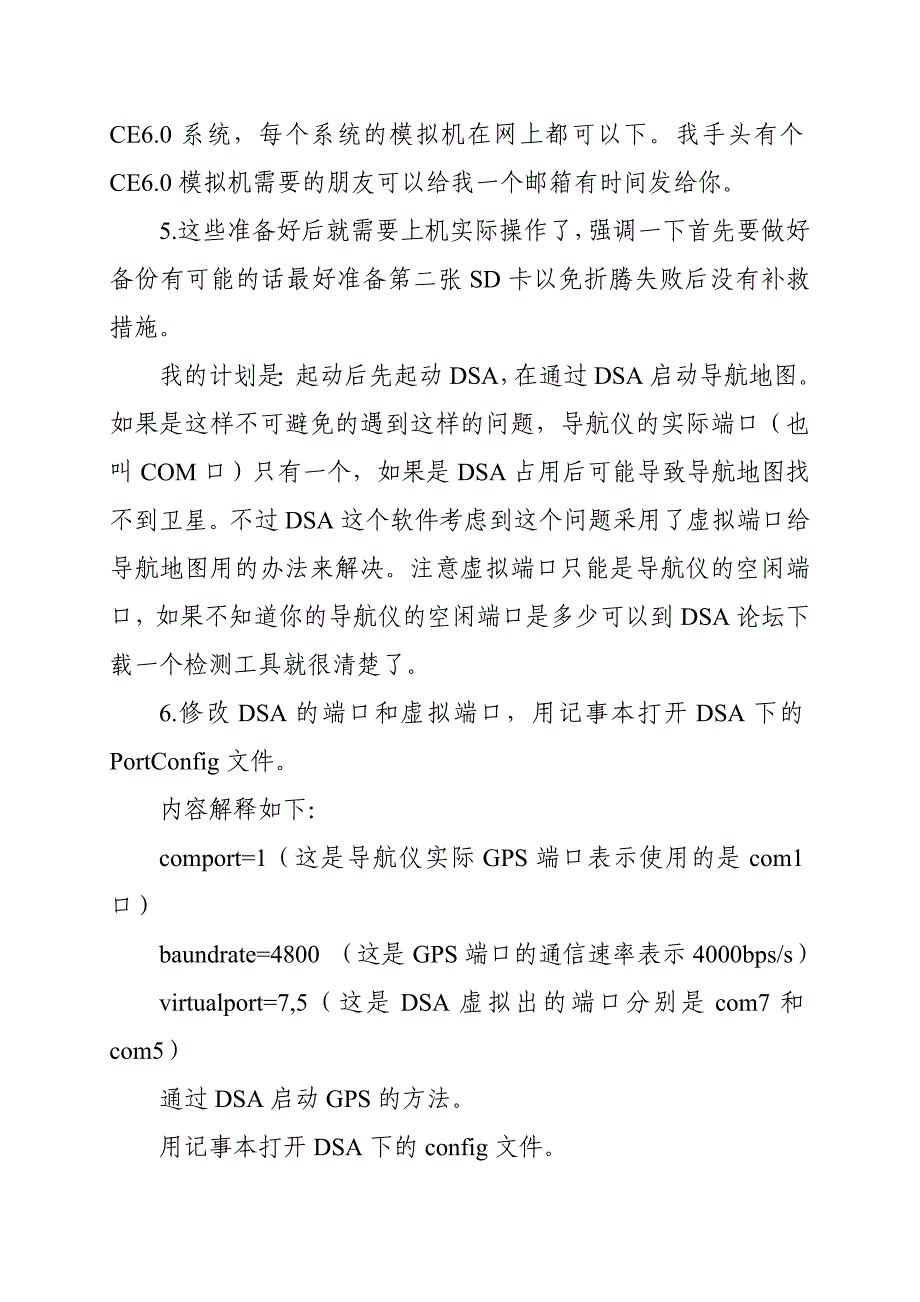 CE6.0 系统，每个系统的模拟机在网上都可以下。我手头有个 CE6.0 模拟机需要的朋友可以给我一个邮箱有时间发给你。

5.这些准备好后就需要上机实际操作了，强调一下首先要做好备份有可能的话最好准备第二张 SD 卡以免折腾失败后没有补救措施。

我的计划是: 起动后先起动 DSA，在通过 DSA 启动导航地图。如果是这样不可避免的遇到这样的问题，导航仪的实际端口（也叫 COM 口）只有一个，如果是 DSA 占用后可能导致导航地图找不到卫星。不过 DSA 这个软件考虑到这个问题采用了虚拟端口给导航地图用的办法来解决。注意虚拟端口只能是导航仪的空闲端口，如果不知道你的导航仪的空闲端口是多少可以到 DSA 论坛下载一个检测工具就很清楚了。

6.修改 DSA 的端口和虚拟端口，用记事本打开 DSA 下的 PortConfig 文件。

内容解释如下:

comport=1（这是导航仪实际 GPS 端口表示使用的是 com1 口）

baundrate=4800 （这是 GPS 端口的通信速率表示 4000bps/s）

virtualport=7,5（这是 DSA 虚拟出的端口分别是 com7 和 com5）

通过 DSA 启动 GPS 的方法。

用记事本打开 DSA 下的 config 文件。